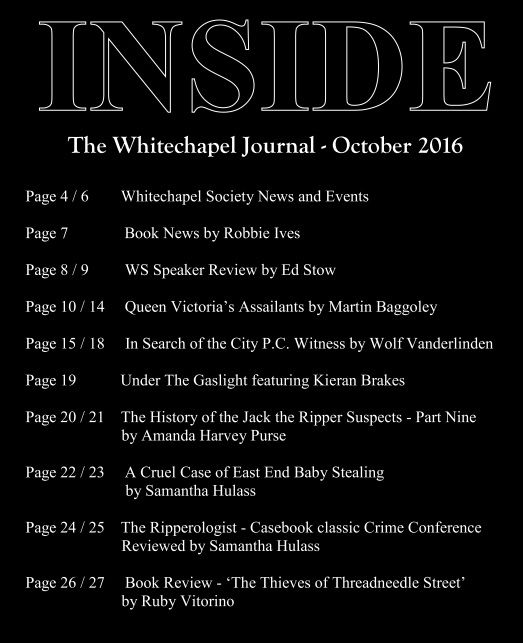 INSIDE

The Whitechapel Journal - October 2016

Page 4 / 6 Whitechapel Society News and Events

Page 7 Book News by Robbie Ives

Page 8 / 9 WS Speaker Review by Ed Stow

Page 10 / 14 Queen Victoria's Assailants by Martin Baggoley

Page 15 / 18 In Search of the City P.C. Witness by Wolf Vanderlinden

Page 19 Under The Gaslight featuring Kieran Brakes

Page 20 / 21 The History of the Jack the Ripper Suspects - Part Nine by Amanda Harvey Purse

Page 22 / 23 A Cruel Case of East End Baby Stealing by Samantha Hulass

Page 24 / 25 The Ripperologist - Casebook classic Crime Conference Reviewed by Samantha Hulass

Page 26 / 27 Book Review - 'The Thieves of Threadneedle Street' by Ruby Vitorino